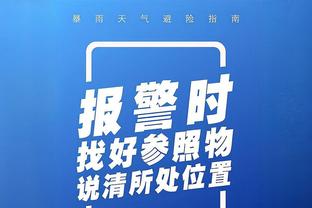 暴雨天气避险指南

报警时
找好参照物
说清所处位置